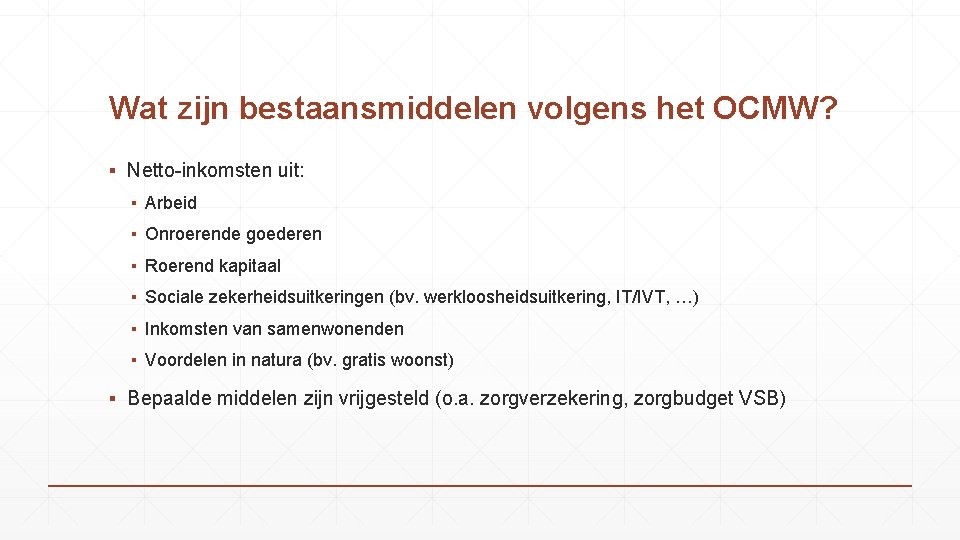 Wat zijn bestaansmiddelen volgens het OCMW?

▪ Netto-inkomsten uit:
▪ Arbeid
▪ Onroerende goederen
▪ Roerend kapitaal
▪ Sociale zekerheidsuitkeringen (bv. werkloosheidsuitkering, IT/IVT, …)
▪ Inkomsten van samenwonenden
▪ Voordelen in natura (bv. gratis woonst)

▪ Bepaalde middelen zijn vrijgesteld (o.a. zorgverzekering, zorgbudget VSB)